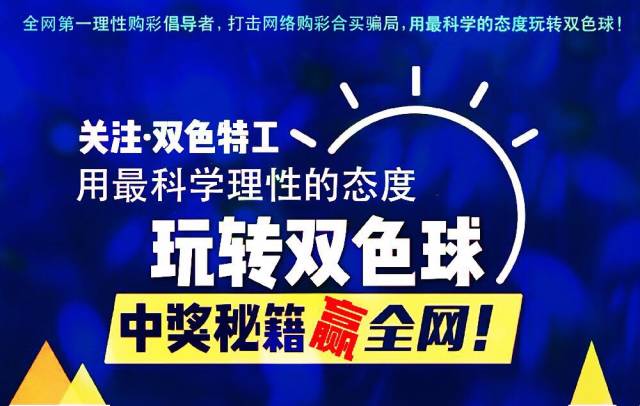 全网第一理性购彩倡导者，打击网络购彩合买骗局，用最科学的态度玩转双色球！

关注·双色特工
用最科学理性的态度

玩转双色球

中奖秘籍赢全网！